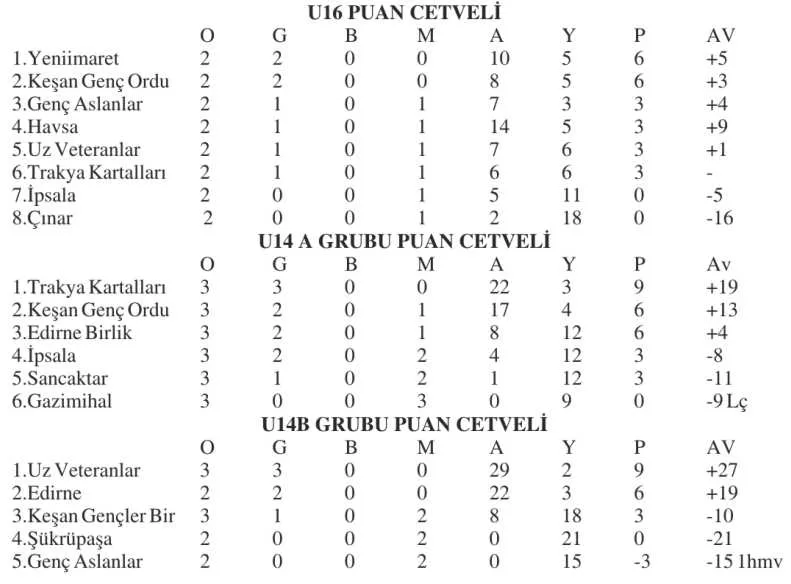 U16 PUAN CETVELİ

| | O | G | B | M | A | Y | P | AV |
|---|---|---|---|---|---|---|---|---|
| 1.Yeniimaret | 2 | 2 | 0 | 0 | 10 | 5 | 6 | +5 |
| 2.Keşan Genç Ordu | 2 | 2 | 0 | 0 | 8 | 5 | 6 | +3 |
| 3.Genç Aslanlar | 2 | 1 | 0 | 1 | 7 | 3 | 3 | +4 |
| 4.Havsa | 2 | 1 | 0 | 1 | 14 | 5 | 3 | +9 |
| 5.Uz Veteranlar | 2 | 1 | 0 | 1 | 7 | 6 | 3 | +1 |
| 6.Trakya Kartalları | 2 | 1 | 0 | 1 | 6 | 6 | 3 | - |
| 7.İpsala | 2 | 0 | 0 | 1 | 5 | 11 | 0 | -5 |
| 8.Çınar | 2 | 0 | 0 | 1 | 2 | 18 | 0 | -16 |

U14 A GRUBU PUAN CETVELİ

| | O | G | B | M | A | Y | P | Av |
|---|---|---|---|---|---|---|---|---|
| 1.Trakya Kartalları | 3 | 3 | 0 | 0 | 22 | 3 | 9 | +19 |
| 2.Keşan Genç Ordu | 3 | 2 | 0 | 1 | 17 | 4 | 6 | +13 |
| 3.Edirne Birlik | 3 | 2 | 0 | 1 | 8 | 12 | 6 | +4 |
| 4.İpsala | 3 | 2 | 0 | 2 | 4 | 12 | 3 | -8 |
| 5.Sancaktar | 3 | 1 | 0 | 2 | 1 | 12 | 3 | -11 |
| 6.Gazimihal | 3 | 0 | 0 | 3 | 0 | 9 | 0 | -9 Lç |

U14B GRUBU PUAN CETVELİ

| | O | G | B | M | A | Y | P | AV |
|---|---|---|---|---|---|---|---|---|
| 1.Uz Veteranlar | 3 | 3 | 0 | 0 | 29 | 2 | 9 | +27 |
| 2.Edirne | 2 | 2 | 0 | 0 | 22 | 3 | 6 | +19 |
| 3.Keşan Gençler Bir | 3 | 1 | 0 | 2 | 8 | 18 | 3 | -10 |
| 4.Şükrüpaşa | 2 | 0 | 0 | 2 | 0 | 21 | 0 | -21 |
| 5.Genç Aslanlar | 2 | 0 | 0 | 2 | 0 | 15 | -3 | -15 1hmv |